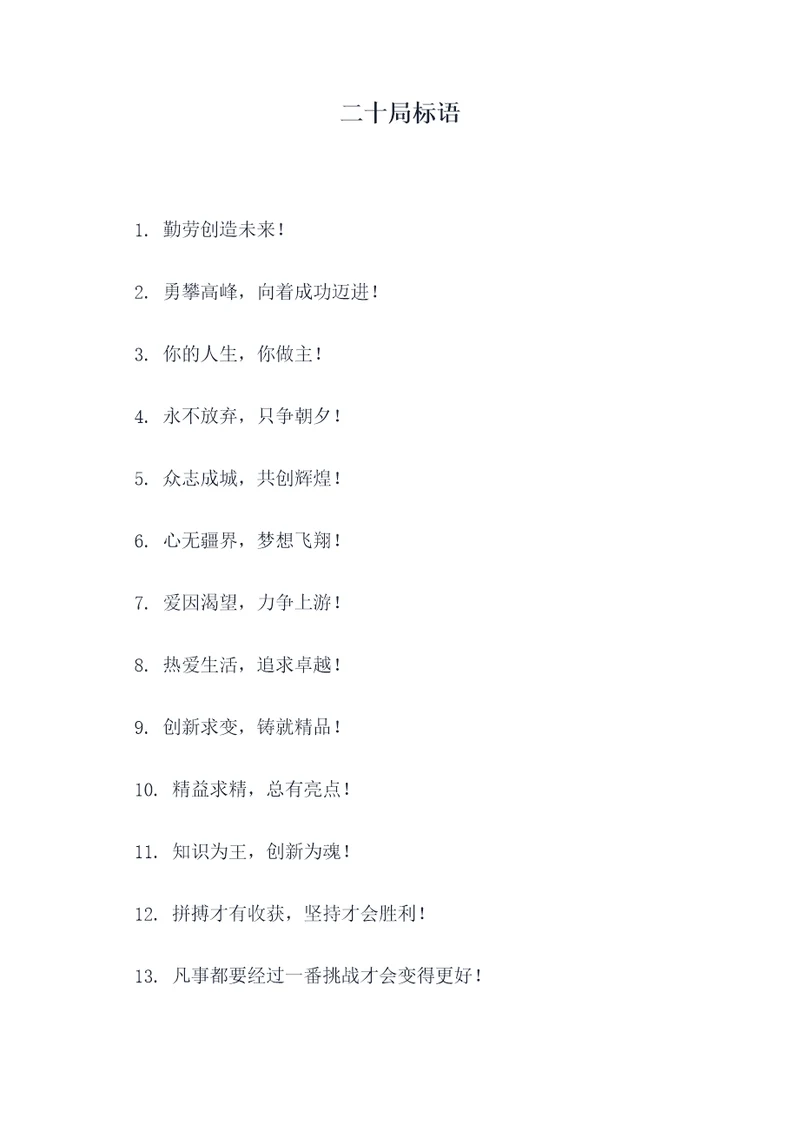 二十局标语

1. 勤劳创造未来！

2. 勇攀高峰，向着成功迈进！

3. 你的人生，你做主！

4. 永不放弃，只争朝夕！

5. 众志成城，共创辉煌！

6. 心无疆界，梦想飞翔！

7. 爱因渴望，力争上游！

8. 热爱生活，追求卓越！

9. 创新求变，铸就精品！

10. 精益求精，总有亮点！

11. 知识为王，创新为魂！

12. 拼搏才有收获，坚持才会胜利！

13. 凡事都要经过一番挑战才会变得更好！